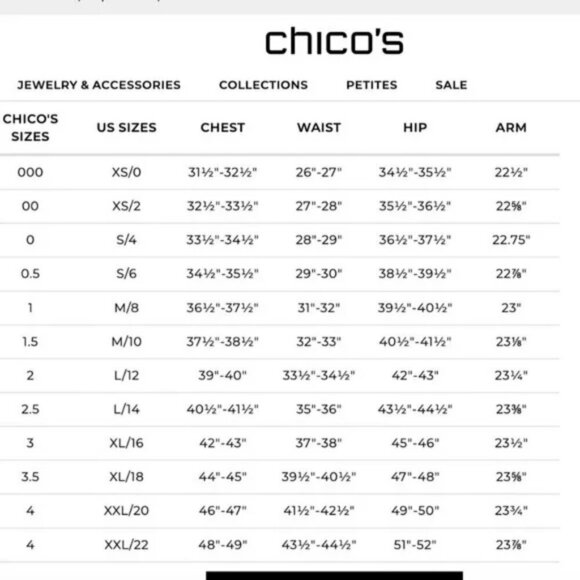 chico's

JEWELRY & ACCESSORIES COLLECTIONS PETITES SALE

| CHICO'S SIZES | US SIZES | CHEST | WAIST | HIP | ARM |
|---|---|---|---|---|---|
| 000 | XS/0 | 31½"-32½" | 26"-27" | 34½"-35½" | 22½" |
| 00 | XS/2 | 32½"-33½" | 27"-28" | 35½"-36½" | 22⅝" |
| 0 | S/4 | 33½"-34½" | 28"-29" | 36½"-37½" | 22.75" |
| 0.5 | S/6 | 34½"-35½" | 29"-30" | 38½"-39½" | 22⅞" |
| 1 | M/8 | 36½"-37½" | 31"-32" | 39½"-40½" | 23" |
| 1.5 | M/10 | 37½"-38½" | 32"-33" | 40½"-41½" | 23⅛" |
| 2 | L/12 | 39"-40" | 33½"-34½" | 42"-43" | 23¼" |
| 2.5 | L/14 | 40½"-41½" | 35"-36" | 43½"-44½" | 23⅜" |
| 3 | XL/16 | 42"-43" | 37"-38" | 45"-46" | 23½" |
| 3.5 | XL/18 | 44"-45" | 39½"-40½" | 47"-48" | 23⅝" |
| 4 | XXL/20 | 46"-47" | 41½"-42½" | 49"-50" | 23¾" |
| 4 | XXL/22 | 48"-49" | 43½"-44½" | 51"-52" | 23⅞" |